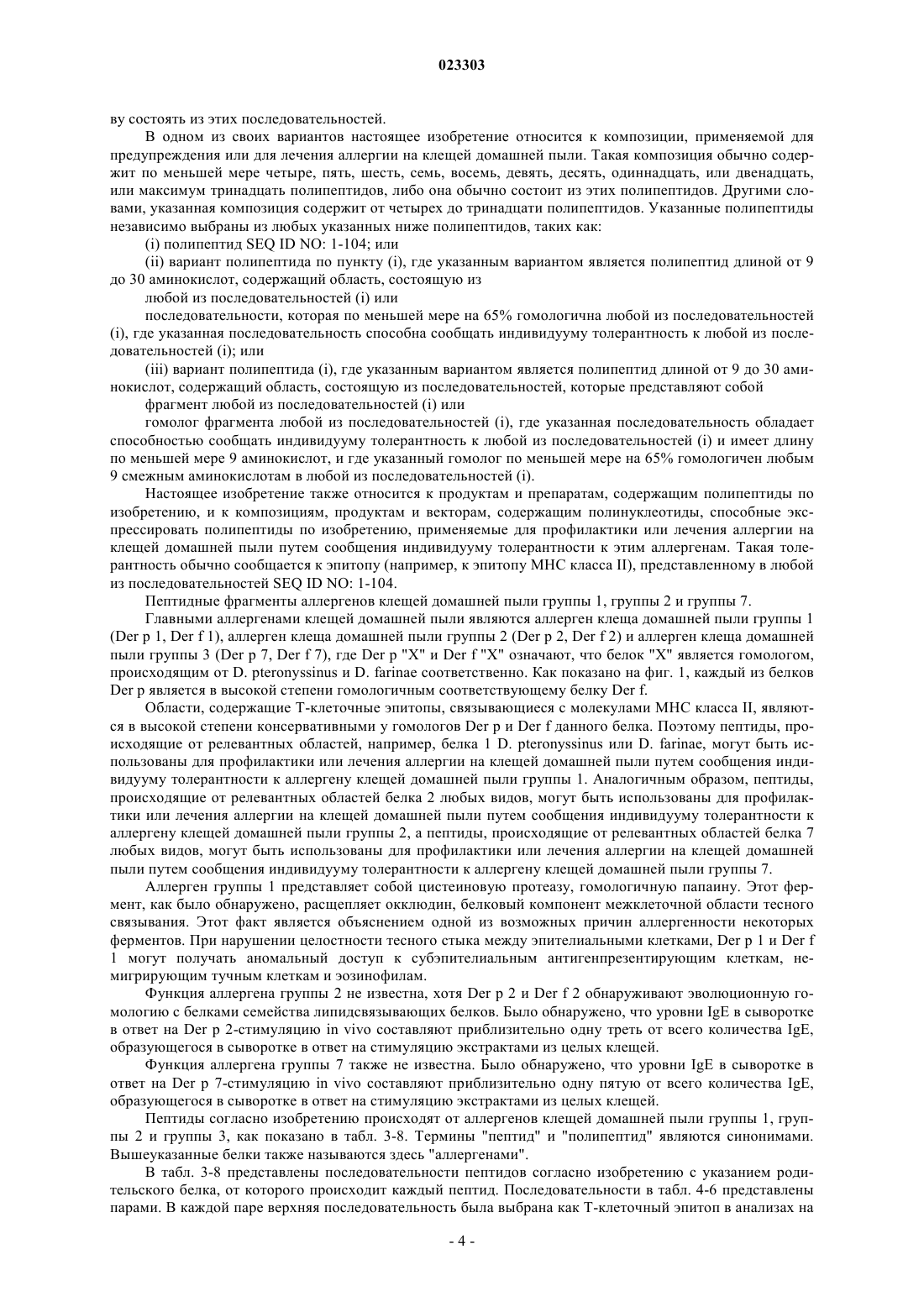 023303

ву состоять из этих последовательностей.

В одном из своих вариантов настоящее изобретение относится к композиции, применяемой для предупреждения или для лечения аллергии на клещей домашней пыли. Такая композиция обычно содержит по меньшей мере четыре, пять, шесть, семь, восемь, девять, десять, одиннадцать, или двенадцать, или максимум тринадцать полипептидов, либо она обычно состоит из этих полипептидов. Другими словами, указанная композиция содержит от четырех до тринадцати полипептидов. Указанные полипептиды независимо выбраны из любых указанных ниже полипептидов, таких как:

(i) полипептид SEQ ID NO: 1-104; или

(ii) вариант полипептида по пункту (i), где указанным вариантом является полипептид длиной от 9 до 30 аминокислот, содержащий область, состоящую из

любой из последовательностей (i) или

последовательности, которая по меньшей мере на 65% гомологична любой из последовательностей (i), где указанная последовательность способна сообщать индивидууму толерантность к любой из последовательностей (i); или

(iii) вариант полипептида (i), где указанным вариантом является полипептид длиной от 9 до 30 аминокислот, содержащий область, состоящую из последовательностей, которые представляют собой

фрагмент любой из последовательностей (i) или

гомолог фрагмента любой из последовательностей (i), где указанная последовательность обладает способностью сообщать индивидууму толерантность к любой из последовательностей (i) и имеет длину по меньшей мере 9 аминокислот, и где указанный гомолог по меньшей мере на 65% гомологичен любым 9 смежным аминокислотам в любой из последовательностей (i).

Настоящее изобретение также относится к продуктам и препаратам, содержащим полипептиды по изобретению, и к композициям, продуктам и векторам, содержащим полинуклеотиды, способные экспрессировать полипептиды по изобретению, применяемые для профилактики или лечения аллергии на клещей домашней пыли путем сообщения индивидууму толерантности к этим аллергенам. Такая толерантность обычно сообщается к эпитопу (например, к эпитопу МНС класса II), представленному в любой из последовательностей SEQ ID NO: 1-104.

Пептидные фрагменты аллергенов клещей домашней пыли группы 1, группы 2 и группы 7.

Главными аллергенами клещей домашней пыли являются аллерген клеща домашней пыли группы 1 (Der p 1, Der f 1), аллерген клеща домашней пыли группы 2 (Der p 2, Der f 2) и аллерген клеща домашней пыли группы 3 (Der p 7, Der f 7), где Der p "X" и Der f "X" означают, что белок "X" является гомологом, происходящим от D. pteronyssinus и D. farinae соответственно. Как показано на фиг. 1, каждый из белков Der p является в высокой степени гомологичным соответствующему белку Der f.

Области, содержащие Т-клеточные эпитопы, связывающиеся с молекулами МНС класса II, являются в высокой степени консервативными у гомологов Der p и Der f данного белка. Поэтому пептиды, происходящие от релевантных областей, например, белка 1 D. pteronyssinus или D. farinae, могут быть использованы для профилактики или лечения аллергии на клещей домашней пыли путем сообщения индивидууму толерантности к аллергену клещей домашней пыли группы 1. Аналогичным образом, пептиды, происходящие от релевантных областей белка 2 любых видов, могут быть использованы для профилактики или лечения аллергии на клещей домашней пыли путем сообщения индивидууму толерантности к аллергену клещей домашней пыли группы 2, а пептиды, происходящие от релевантных областей белка 7 любых видов, могут быть использованы для профилактики или лечения аллергии на клещей домашней пыли путем сообщения индивидууму толерантности к аллергену клещей домашней пыли группы 7.

Аллерген группы 1 представляет собой цистеиновую протеазу, гомологичную папаину. Этот фермент, как было обнаружено, расщепляет окклюдин, белковый компонент межклеточной области тесного связывания. Этот факт является объяснением одной из возможных причин аллергенности некоторых ферментов. При нарушении целостности тесного стыка между эпителиальными клетками, Der p 1 и Der f 1 могут получать аномальный доступ к субэпителиальным антигенпрезентирующим клеткам, немигрирующим тучным клеткам и эозинофилам.

Функция аллергена группы 2 не известна, хотя Der p 2 и Der f 2 обнаруживают эволюционную гомологию с белками семейства липидсвязывающих белков. Было обнаружено, что уровни IgE в сыворотке в ответ на Der p 2-стимуляцию in vivo составляют приблизительно одну треть от всего количества IgE, образующегося в сыворотке в ответ на стимуляцию экстрактами из целых клещей.

Функция аллергена группы 7 также не известна. Было обнаружено, что уровни IgE в сыворотке в ответ на Der p 7-стимуляцию in vivo составляют приблизительно одну пятую от всего количества IgE, образующегося в сыворотке в ответ на стимуляцию экстрактами из целых клещей.

Пептиды согласно изобретению происходят от аллергенов клещей домашней пыли группы 1, группы 2 и группы 3, как показано в табл. 3-8. Термины "пептид" и "полипептид" являются синонимами. Вышеуказанные белки также называются здесь "аллергенами".

В табл. 3-8 представлены последовательности пептидов согласно изобретению с указанием родительского белка, от которого происходит каждый пептид. Последовательности в табл. 4-6 представлены парами. В каждой паре верхняя последовательность была выбрана как Т-клеточный эпитоп в анализах на

- 4 -